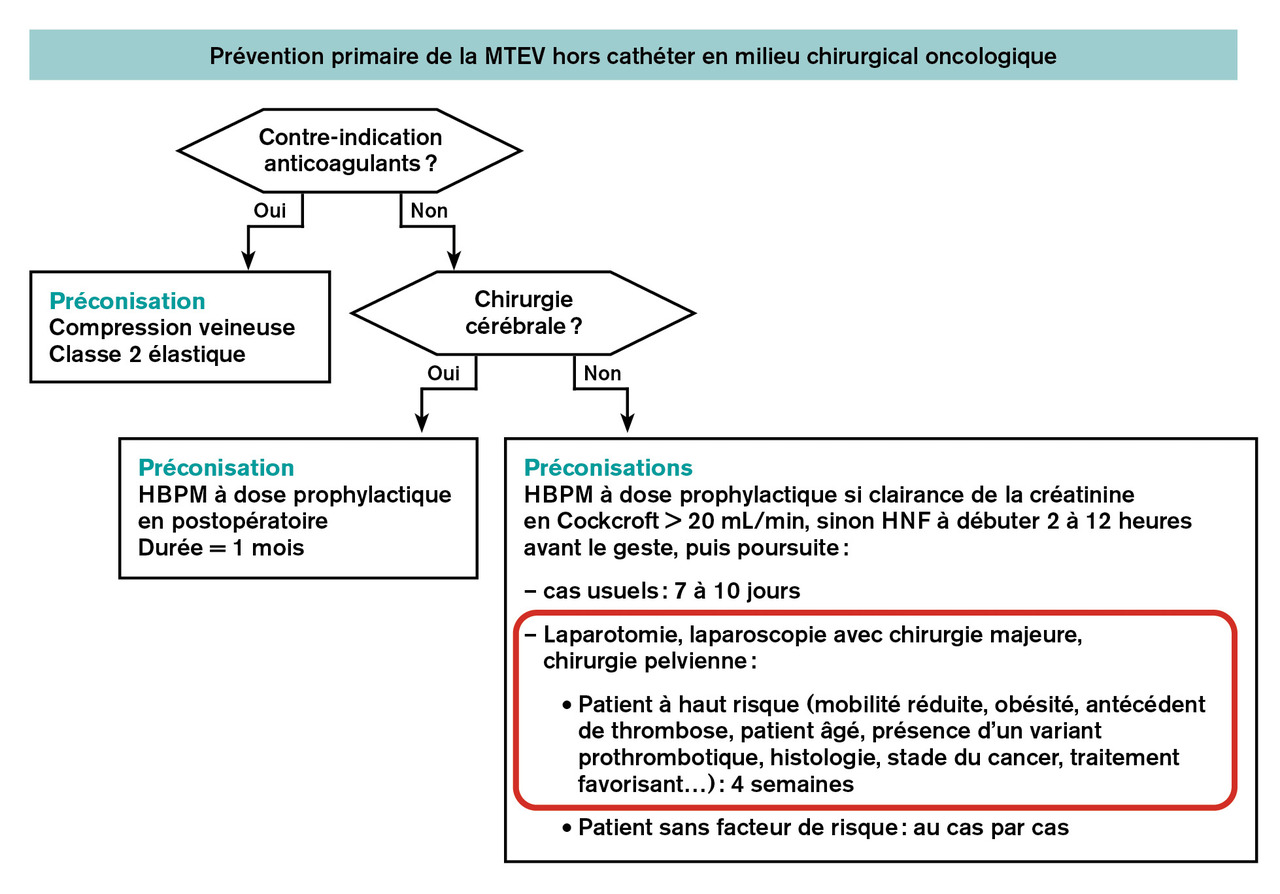 Prévention primaire de la MTEV hors cathéter en milieu chirurgical oncologique

Contre-indication anticoagulants ?

Oui

Non

Préconisation
Compression veineuse
Classe 2 élastique

Chirurgie cérébrale ?

Oui

Non

Préconisation
HBPM à dose prophylactique en postopératoire
Durée = 1 mois

Préconisations
HBPM à dose prophylactique si clairance de la créatinine en Cockcroft > 20 mL/min, sinon HNF à débuter 2 à 12 heures avant le geste, puis poursuite :

– cas usuels : 7 à 10 jours

– Laparotomie, laparoscopie avec chirurgie majeure, chirurgie pelvienne :

• Patient à haut risque (mobilité réduite, obésité, antécédent de thrombose, patient âgé, présence d'un variant prothrombotique, histologie, stade du cancer, traitement favorisant…) : 4 semaines

• Patient sans facteur de risque : au cas par cas